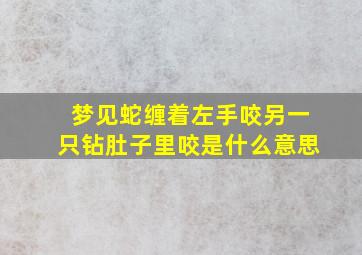 梦见蛇缠着左手咬另一只钻肚子里咬是什么意思